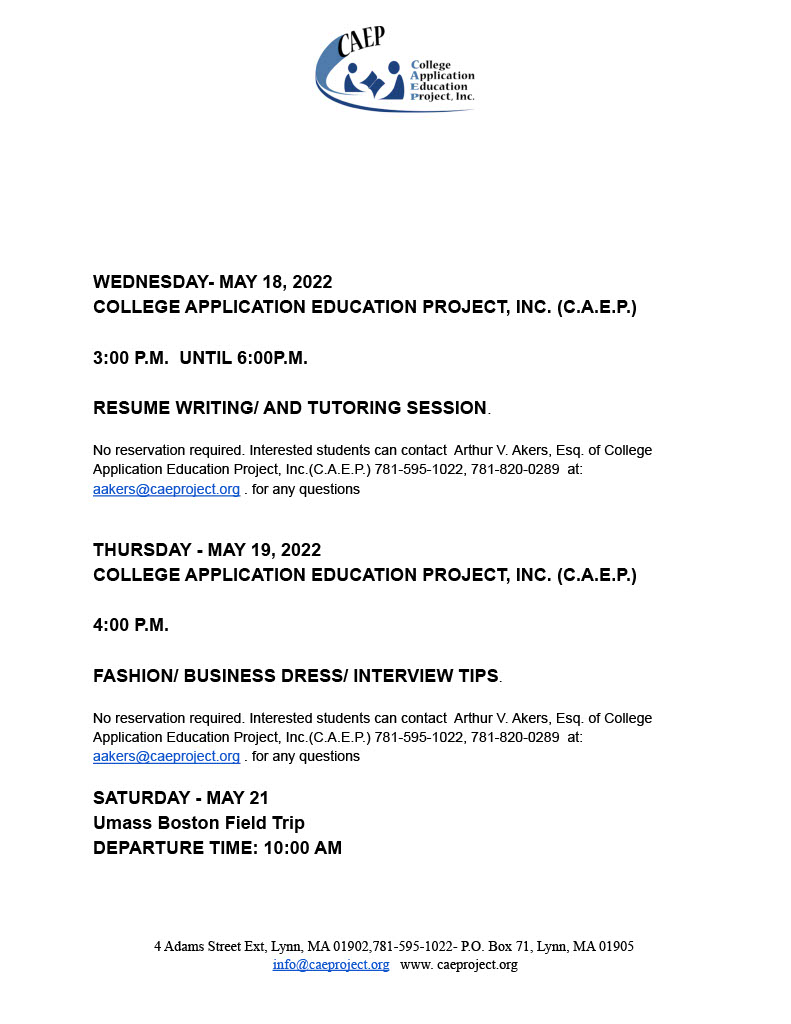 CAEP
College Application Education Project, Inc.

WEDNESDAY- MAY 18, 2022
COLLEGE APPLICATION EDUCATION PROJECT, INC. (C.A.E.P.)

3:00 P.M. UNTIL 6:00P.M.

RESUME WRITING/ AND TUTORING SESSION.

No reservation required. Interested students can contact Arthur V. Akers, Esq. of College Application Education Project, Inc.(C.A.E.P.) 781-595-1022, 781-820-0289 at: aakers@caeproject.org . for any questions

THURSDAY - MAY 19, 2022
COLLEGE APPLICATION EDUCATION PROJECT, INC. (C.A.E.P.)

4:00 P.M.

FASHION/ BUSINESS DRESS/ INTERVIEW TIPS.

No reservation required. Interested students can contact Arthur V. Akers, Esq. of College Application Education Project, Inc.(C.A.E.P.) 781-595-1022, 781-820-0289 at: aakers@caeproject.org . for any questions

SATURDAY - MAY 21
Umass Boston Field Trip
DEPARTURE TIME: 10:00 AM

4 Adams Street Ext, Lynn, MA 01902,781-595-1022- P.O. Box 71, Lynn, MA 01905
info@caeproject.org www. caeproject.org